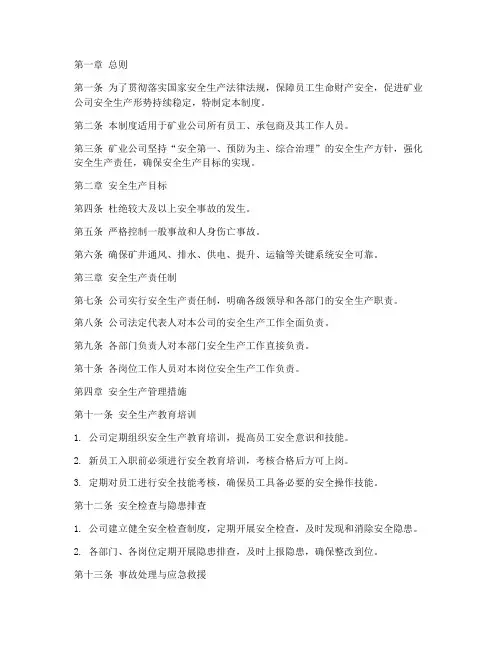 第一章 总则

第一条 为了贯彻落实国家安全生产法律法规，保障员工生命财产安全，促进矿业公司安全生产形势持续稳定，特制定本制度。

第二条 本制度适用于矿业公司所有员工、承包商及其工作人员。

第三条 矿业公司坚持“安全第一、预防为主、综合治理”的安全生产方针，强化安全生产责任，确保安全生产目标的实现。

第二章 安全生产目标

第四条 杜绝较大及以上安全事故的发生。

第五条 严格控制一般事故和人身伤亡事故。

第六条 确保矿井通风、排水、供电、提升、运输等关键系统安全可靠。

第三章 安全生产责任制

第七条 公司实行安全生产责任制，明确各级领导和各部门的安全生产职责。

第八条 公司法定代表人对本公司的安全生产工作全面负责。

第九条 各部门负责人对本部门安全生产工作直接负责。

第十条 各岗位工作人员对本岗位安全生产工作负责。

第四章 安全生产管理措施

第十一条 安全生产教育培训

1. 公司定期组织安全生产教育培训，提高员工安全意识和技能。

2. 新员工入职前必须进行安全教育培训，考核合格后方可上岗。

3. 定期对员工进行安全技能考核，确保员工具备必要的安全操作技能。

第十二条 安全检查与隐患排查

1. 公司建立健全安全检查制度，定期开展安全检查，及时发现和消除安全隐患。

2. 各部门、各岗位定期开展隐患排查，及时上报隐患，确保整改到位。

第十三条 事故处理与应急救援